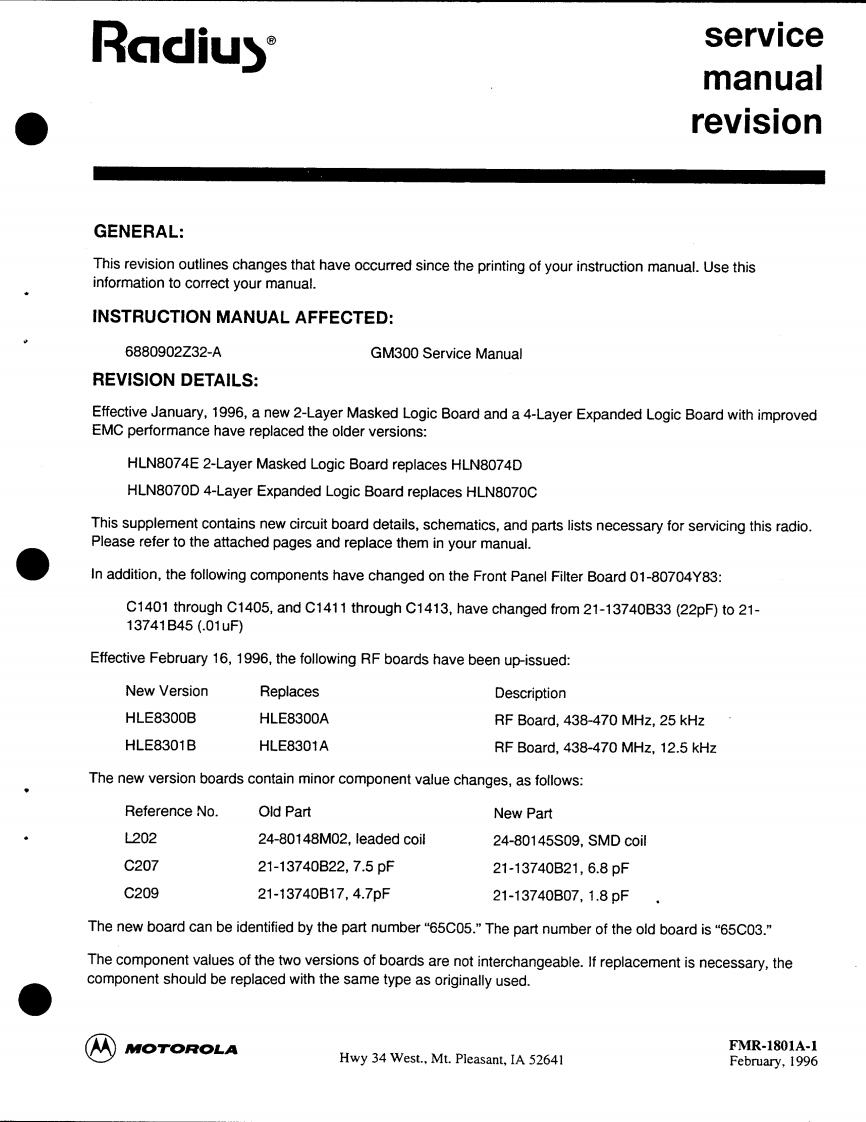 Radius®

service manual revision

GENERAL:

This revision outlines changes that have occurred since the printing of your instruction manual. Use this information to correct your manual.

INSTRUCTION MANUAL AFFECTED:

6880902Z32-A GM300 Service Manual

REVISION DETAILS:

Effective January, 1996, a new 2-Layer Masked Logic Board and a 4-Layer Expanded Logic Board with improved EMC performance have replaced the older versions:

HLN8074E 2-Layer Masked Logic Board replaces HLN8074D

HLN8070D 4-Layer Expanded Logic Board replaces HLN8070C

This supplement contains new circuit board details, schematics, and parts lists necessary for servicing this radio. Please refer to the attached pages and replace them in your manual.

In addition, the following components have changed on the Front Panel Filter Board 01-80704Y83:

C1401 through C1405, and C1411 through C1413, have changed from 21-13740B33 (22pF) to 21-13741B45 (.01uF)

Effective February 16, 1996, the following RF boards have been up-issued:

| New Version | Replaces | Description |
|---|---|---|
| HLE8300B | HLE8300A | RF Board, 438-470 MHz, 25 kHz |
| HLE8301B | HLE8301A | RF Board, 438-470 MHz, 12.5 kHz |

The new version boards contain minor component value changes, as follows:

| Reference No. | Old Part | New Part |
|---|---|---|
| L202 | 24-80148M02, leaded coil | 24-80145S09, SMD coil |
| C207 | 21-13740B22, 7.5 pF | 21-13740B21, 6.8 pF |
| C209 | 21-13740B17, 4.7pF | 21-13740B07, 1.8 pF |

The new board can be identified by the part number "65C05." The part number of the old board is "65C03."

The component values of the two versions of boards are not interchangeable. If replacement is necessary, the component should be replaced with the same type as originally used.

MOTOROLA

Hwy 34 West., Mt. Pleasant, IA 52641

FMR-1801A-1
February, 1996